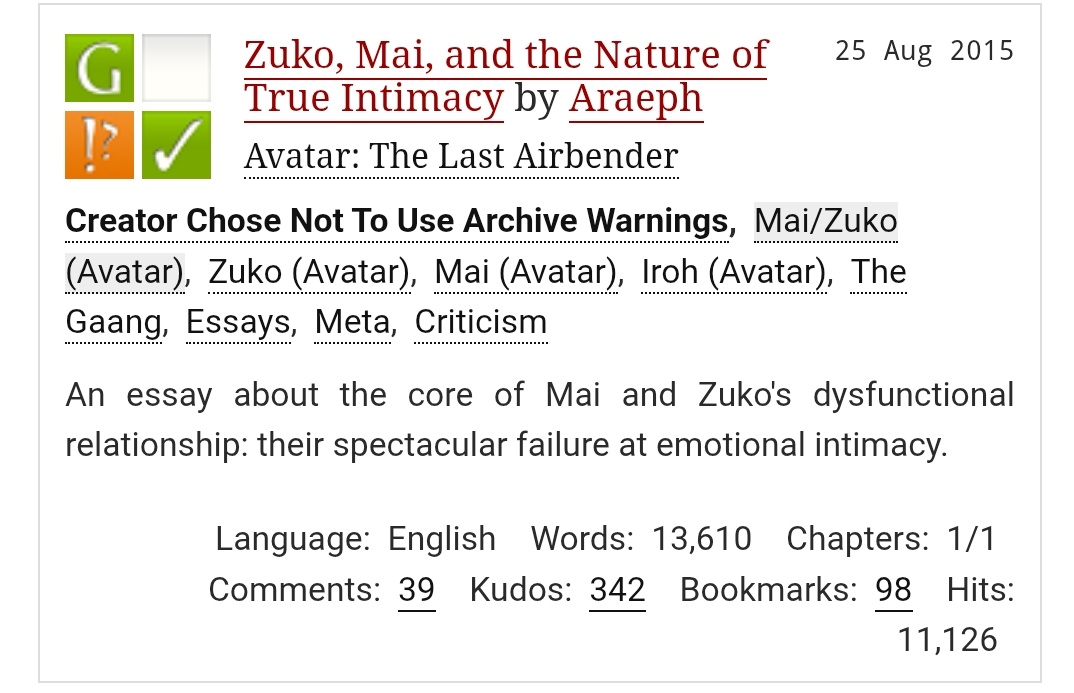 G !? ✓

Zuko, Mai, and the Nature of True Intimacy by Araeph

25 Aug 2015

Avatar: The Last Airbender

Creator Chose Not To Use Archive Warnings, Mai/Zuko (Avatar), Zuko (Avatar), Mai (Avatar), Iroh (Avatar), The Gaang, Essays, Meta, Criticism

An essay about the core of Mai and Zuko's dysfunctional relationship: their spectacular failure at emotional intimacy.

Language: English Words: 13,610 Chapters: 1/1 Comments: 39 Kudos: 342 Bookmarks: 98 Hits: 11,126